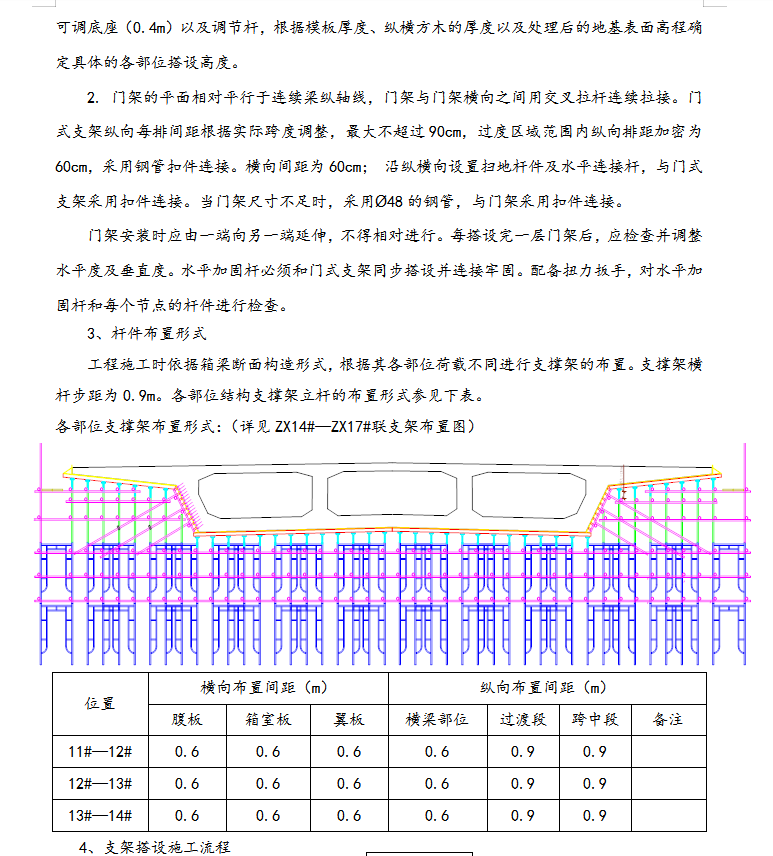 可调底座（0.4m）以及调节杆，根据模板厚度、纵横方木的厚度以及处理后的地基表面高程确定具体的各部位搭设高度。

2. 门架的平面相对平行于连续梁纵轴线，门架与门架横向之间用交叉拉杆连续拉接。门式支架纵向每排间距根据实际跨度调整，最大不超过90cm，过度区域范围内纵向排距加密为60cm，采用钢管扣件连接。横向间距为60cm；沿纵横向设置扫地杆件及水平连接杆，与门式支架采用扣件连接。当门架尺寸不足时，采用Ø48的钢管，与门架采用扣件连接。

门架安装时应由一端向另一端延伸，不得相对进行。每搭设完一层门架后，应检查并调整水平度及垂直度。水平加固杆必须和门式支架同步搭设并连接牢固。配备扭力扳手，对水平加固杆和每个节点的杆件进行检查。

3、杆件布置形式

工程施工时依据箱梁断面构造形式，根据其各部位荷载不同进行支撑架的布置。支撑架横杆步距为0.9m。各部位结构支撑架立杆的布置形式参见下表。

各部位支撑架布置形式：（详见ZX14#—ZX17#联支架布置图）

| 位置 | 横向布置间距（m） | | | 纵向布置间距（m） | | | |
|---|---|---|---|---|---|---|---|
| | 腹板 | 箱室板 | 翼板 | 横梁部位 | 过渡段 | 跨中段 | 备注 |
| 11#—12# | 0.6 | 0.6 | 0.6 | 0.6 | 0.9 | 0.9 | |
| 12#—13# | 0.6 | 0.6 | 0.6 | 0.6 | 0.9 | 0.9 | |
| 13#—14# | 0.6 | 0.6 | 0.6 | 0.6 | 0.9 | 0.9 | |

4、支架搭设施工流程